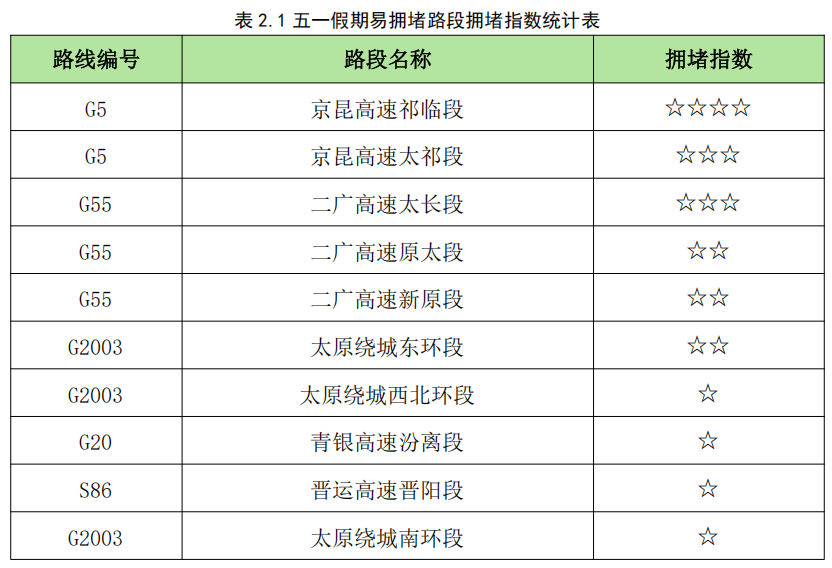 表2.1 五一假期易拥堵路段拥堵指数统计表

| 路线编号 | 路段名称 | 拥堵指数 |
|---|---|---|
| G5 | 京昆高速祁临段 | ☆☆☆☆ |
| G5 | 京昆高速太祁段 | ☆☆☆ |
| G55 | 二广高速太长段 | ☆☆☆ |
| G55 | 二广高速原太段 | ☆☆ |
| G55 | 二广高速新原段 | ☆☆ |
| G2003 | 太原绕城东环段 | ☆☆ |
| G2003 | 太原绕城西北环段 | ☆ |
| G20 | 青银高速汾离段 | ☆ |
| S86 | 晋运高速晋阳段 | ☆ |
| G2003 | 太原绕城南环段 | ☆ |